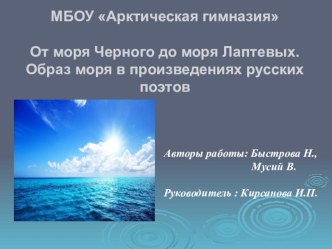 МБОУ «Арктическая гимназия»

От моря Черного до моря Лаптевых. Образ моря в произведениях русских поэтов

Авторы работы: Быстрова Н., Мусий В.

Руководитель : Кирсанова И.П.